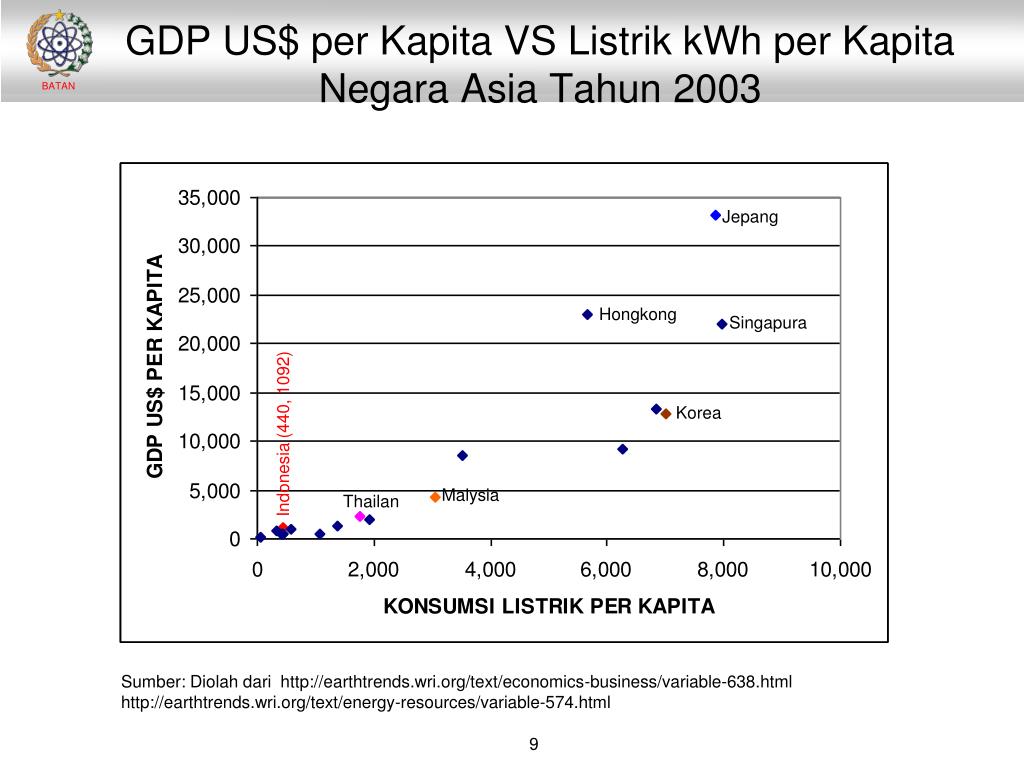 BATAN

GDP US$ per Kapita VS Listrik kWh per Kapita Negara Asia Tahun 2003

GDP US$ PER KAPITA

35,000
30,000
25,000
20,000
15,000
10,000
5,000
0

Jepang
Hongkong
Singapura
Korea
Malysia
Thailan
Indonesia (440, 1092)

0 2,000 4,000 6,000 8,000 10,000

KONSUMSI LISTRIK PER KAPITA

Sumber: Diolah dari http://earthtrends.wri.org/text/economics-business/variable-638.html http://earthtrends.wri.org/text/energy-resources/variable-574.html

9